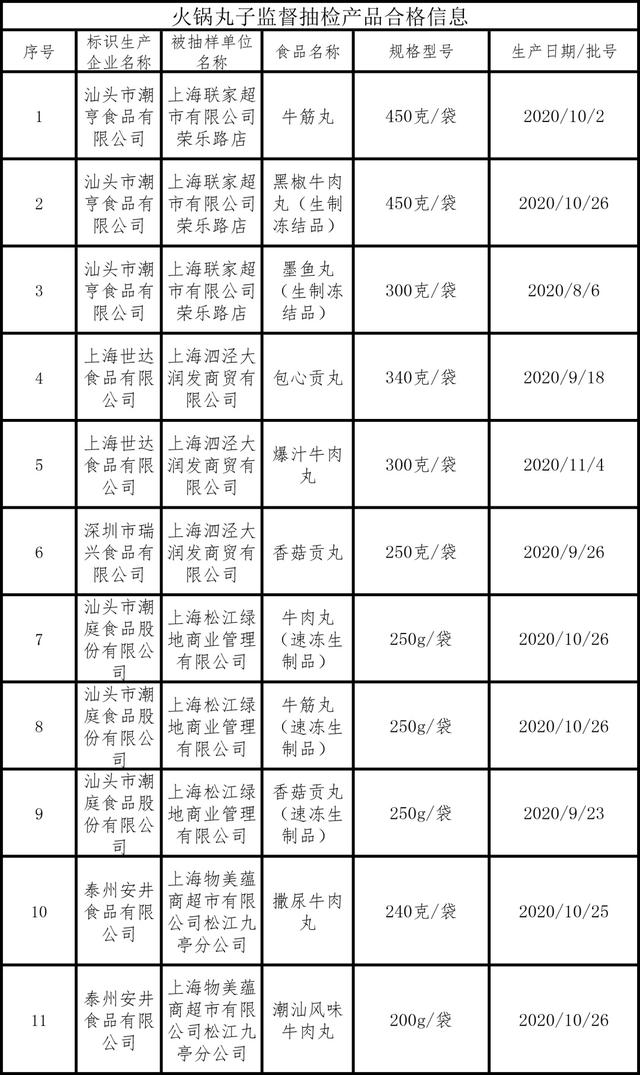 火锅丸子监督抽检产品合格信息

| 序号 | 标识生产企业名称 | 被抽样单位名称 | 食品名称 | 规格型号 | 生产日期/批号 |
|---|---|---|---|---|---|
| 1 | 汕头市潮亨食品有限公司 | 上海联家超市有限公司荣乐路店 | 牛筋丸 | 450克/袋 | 2020/10/2 |
| 2 | 汕头市潮亨食品有限公司 | 上海联家超市有限公司荣乐路店 | 黑椒牛肉丸（生制冻结品） | 450克/袋 | 2020/10/26 |
| 3 | 汕头市潮亨食品有限公司 | 上海联家超市有限公司荣乐路店 | 墨鱼丸（生制冻结品） | 300克/袋 | 2020/8/6 |
| 4 | 上海世达食品有限公司 | 上海泗泾大润发商贸有限公司 | 包心贡丸 | 340克/袋 | 2020/9/18 |
| 5 | 上海世达食品有限公司 | 上海泗泾大润发商贸有限公司 | 爆汁牛肉丸 | 300克/袋 | 2020/11/4 |
| 6 | 深圳市瑞兴食品有限公司 | 上海泗泾大润发商贸有限公司 | 香菇贡丸 | 250克/袋 | 2020/9/26 |
| 7 | 汕头市潮庭食品股份有限公司 | 上海松江绿地商业管理有限公司 | 牛肉丸（速冻生制品） | 250g/袋 | 2020/10/26 |
| 8 | 汕头市潮庭食品股份有限公司 | 上海松江绿地商业管理有限公司 | 牛筋丸（速冻生制品） | 250g/袋 | 2020/10/26 |
| 9 | 汕头市潮庭食品股份有限公司 | 上海松江绿地商业管理有限公司 | 香菇贡丸（速冻生制品） | 250g/袋 | 2020/9/23 |
| 10 | 泰州安井食品有限公司 | 上海物美蕴商超市有限公司松江九亭分公司 | 撒尿牛肉丸 | 240克/袋 | 2020/10/25 |
| 11 | 泰州安井食品有限公司 | 上海物美蕴商超市有限公司松江九亭分公司 | 潮汕风味牛肉丸 | 200g/袋 | 2020/10/26 |